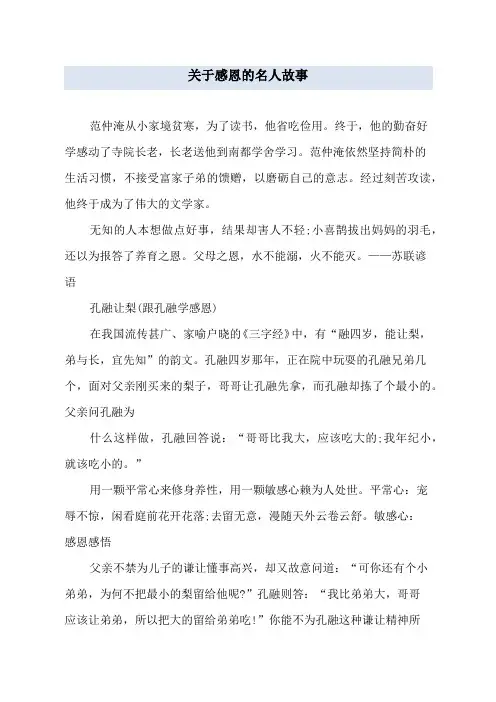 关于感恩的名人故事

范仲淹从小家境贫寒，为了读书，他省吃俭用。终于，他的勤奋好学感动了寺院长老，长老送他到南都学舍学习。范仲淹依然坚持简朴的生活习惯，不接受富家子弟的馈赠，以磨砺自己的意志。经过刻苦攻读，他终于成为了伟大的文学家。

无知的人本想做点好事，结果却害人不轻;小喜鹊拔出妈妈的羽毛，还以为报答了养育之恩。父母之恩，水不能溺，火不能灭。——苏联谚语

孔融让梨(跟孔融学感恩)

在我国流传甚广、家喻户晓的《三字经》中，有“融四岁，能让梨，弟与长，宜先知”的韵文。孔融四岁那年，正在院中玩耍的孔融兄弟几个，面对父亲刚买来的梨子，哥哥让孔融先拿，而孔融却拣了个最小的。父亲问孔融为

什么这样做，孔融回答说：“哥哥比我大，应该吃大的;我年纪小，就该吃小的。”

用一颗平常心来修身养性，用一颗敏感心赖为人处世。平常心：宠辱不惊，闲看庭前花开花落;去留无意，漫随天外云卷云舒。敏感心：感恩感悟

父亲不禁为儿子的谦让懂事高兴，却又故意问道：“可你还有个小弟弟，为何不把最小的梨留给他呢?”孔融则答：“我比弟弟大，哥哥应该让弟弟，所以把大的留给弟弟吃!”你能不为孔融这种谦让精神所